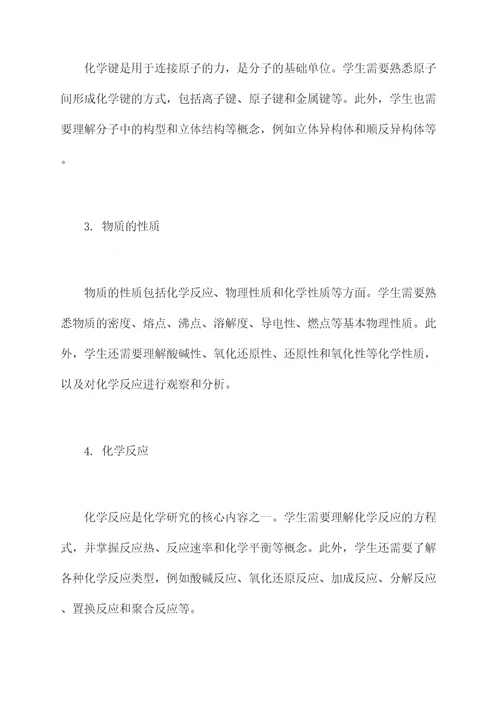 化学键是用于连接原子的力，是分子的基础单位。学生需要熟悉原子间形成化学键的方式，包括离子键、原子键和金属键等。此外，学生也需要理解分子中的构型和立体结构等概念，例如立体异构体和顺反异构体等。

3. 物质的性质

物质的性质包括化学反应、物理性质和化学性质等方面。学生需要熟悉物质的密度、熔点、沸点、溶解度、导电性、燃点等基本物理性质。此外，学生还需要理解酸碱性、氧化还原性、还原性和氧化性等化学性质，以及对化学反应进行观察和分析。

4. 化学反应

化学反应是化学研究的核心内容之一。学生需要理解化学反应的方程式，并掌握反应热、反应速率和化学平衡等概念。此外，学生还需要了解各种化学反应类型，例如酸碱反应、氧化还原反应、加成反应、分解反应、置换反应和聚合反应等。